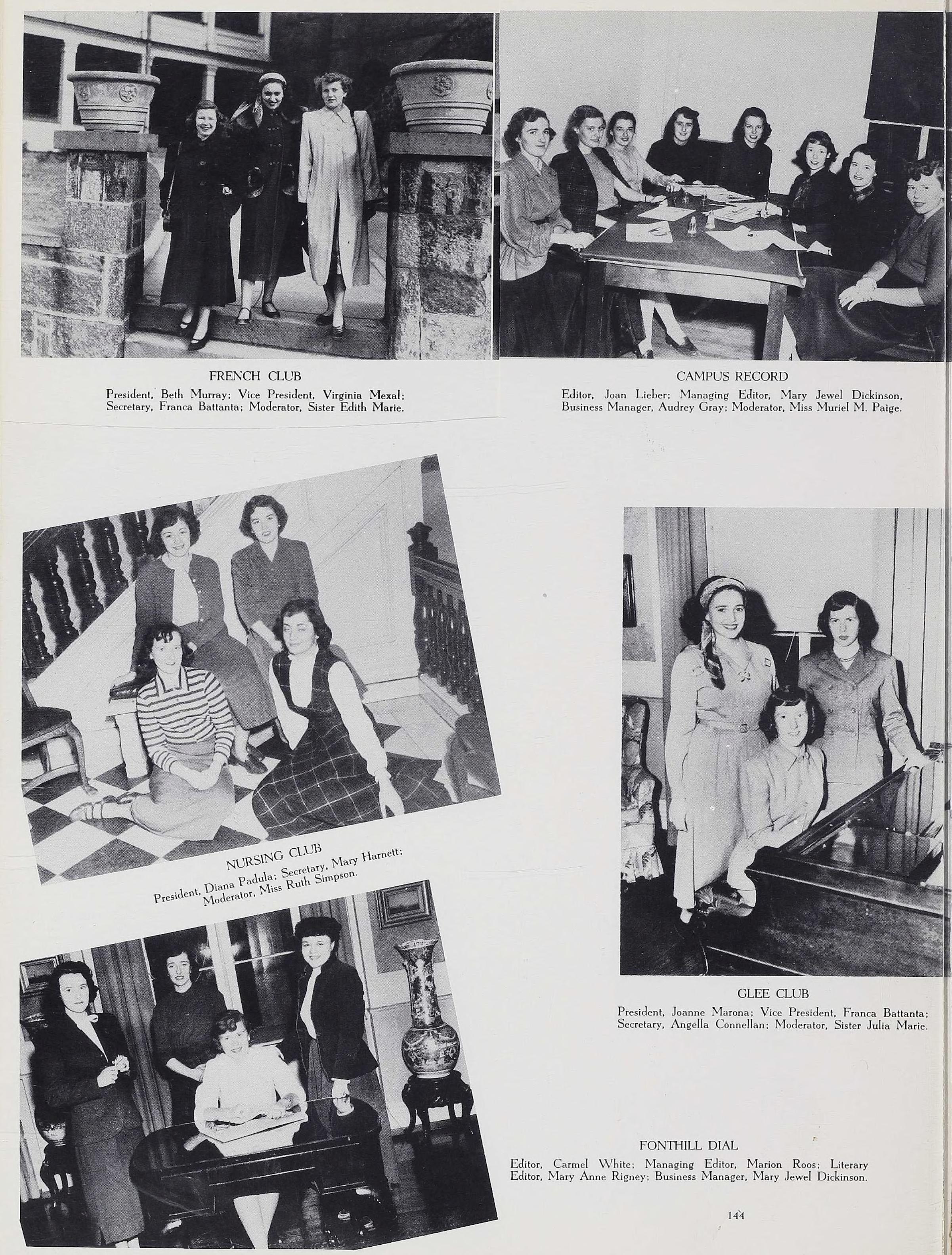 FRENCH CLUB
President, Beth Murray; Vice President, Virginia Mexal; Secretary, Franca Battanta; Moderator, Sister Edith Marie.

CAMPUS RECORD
Editor, Joan Lieber; Managing Editor, Mary Jewel Dickinson, Business Manager, Audrey Gray; Moderator, Miss Muriel M. Paige.

NURSING CLUB
President, Diana Padula; Secretary, Mary Harnett; Moderator, Miss Ruth Simpson.

GLEE CLUB
President, Joanne Marona; Vice President, Franca Battanta; Secretary, Angella Connellan; Moderator, Sister Julia Marie.

FONTHILL DIAL
Editor, Carmel White; Managing Editor, Marion Roos; Literary Editor, Mary Anne Rigney; Business Manager, Mary Jewel Dickinson.

144